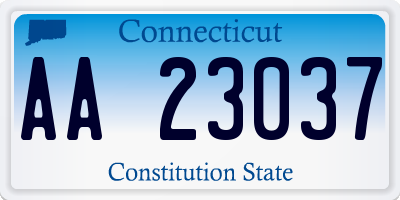 Connecticut

AA 23037

Constitution State